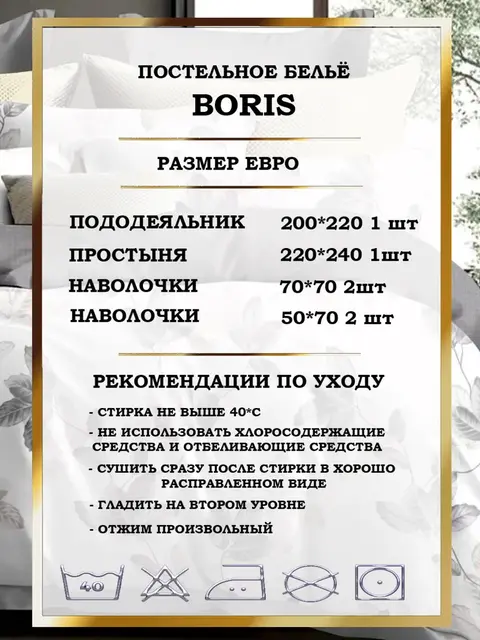 ПОСТЕЛЬНОЕ БЕЛЬЁ
BORIS

РАЗМЕР ЕВРО

ПОДОДЕЯЛЬНИК 200*220 1 шт
ПРОСТЫНЯ 220*240 1шт
НАВОЛОЧКИ 70*70 2шт
НАВОЛОЧКИ 50*70 2 шт

РЕКОМЕНДАЦИИ ПО УХОДУ

- СТИРКА НЕ ВЫШЕ 40*С
- НЕ ИСПОЛЬЗОВАТЬ ХЛОРОСОДЕРЖАЩИЕ СРЕДСТВА И ОТБЕЛИВАЮЩИЕ СРЕДСТВА
- СУШИТЬ СРАЗУ ПОСЛЕ СТИРКИ В ХОРОШО РАСПРАВЛЕННОМ ВИДЕ
- ГЛАДИТЬ НА ВТОРОМ УРОВНЕ
- ОТЖИМ ПРОИЗВОЛЬНЫЙ

40